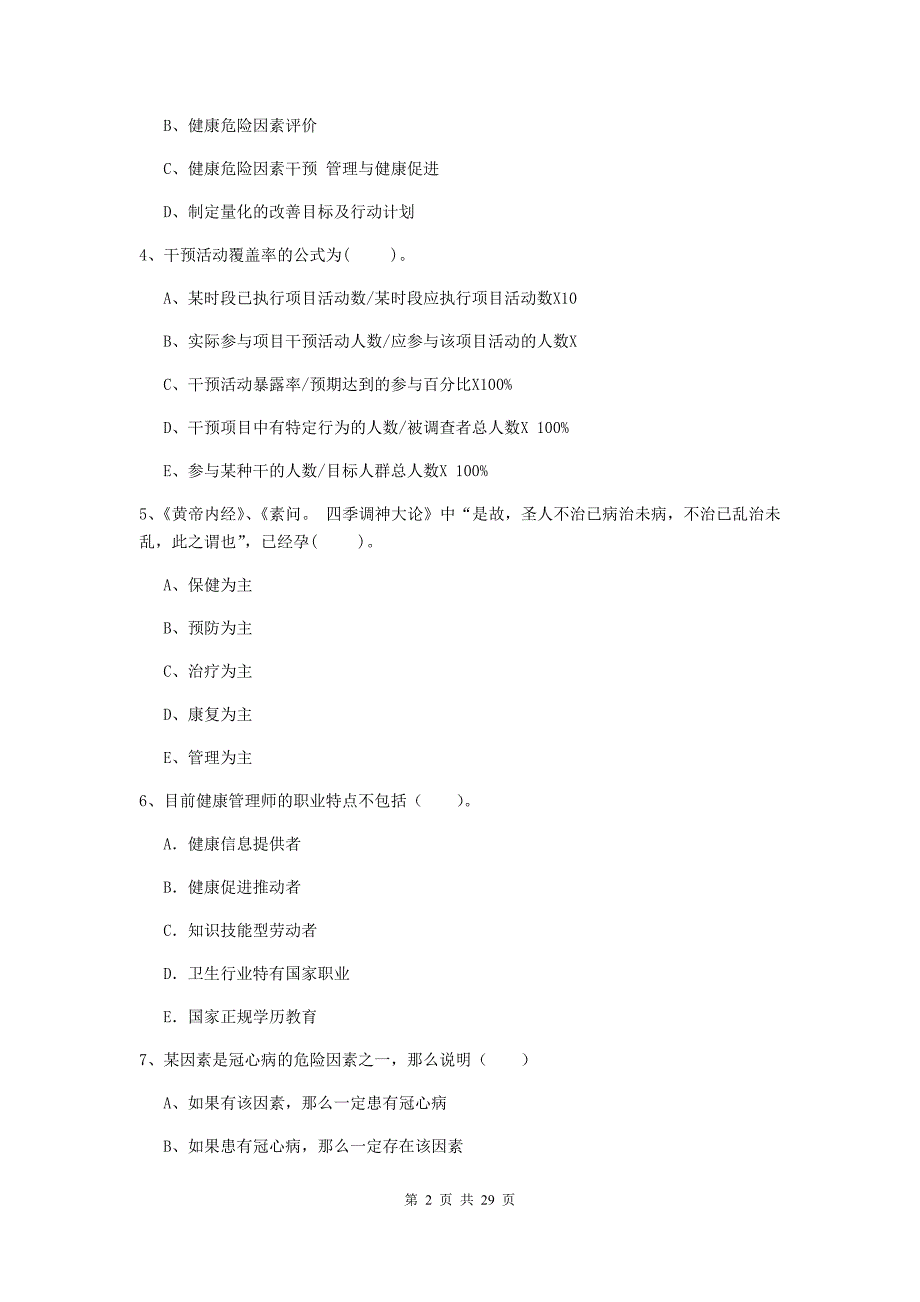 B、健康危险因素评价

C、健康危险因素干预 管理与健康促进

D、制定量化的改善目标及行动计划

4、干预活动覆盖率的公式为(　　)。

A、某时段已执行项目活动数/某时段应执行项目活动数X10

B、实际参与项目干预活动人数/应参与该项目活动的人数X

C、干预活动暴露率/预期达到的参与百分比X100%

D、干预项目中有特定行为的人数/被调查者总人数X 100%

E、参与某种干的人数/目标人群总人数X 100%

5、《黄帝内经》、《素问。 四季调神大论》中“是故，圣人不治已病治未病，不治已乱治未乱，此之谓也”，已经孕(　　)。

A、保健为主

B、预防为主

C、治疗为主

D、康复为主

E、管理为主

6、目前健康管理师的职业特点不包括（　　)。

A. 健康信息提供者

B. 健康促进推动者

C. 知识技能型劳动者

D. 卫生行业特有国家职业

E. 国家正规学历教育

7、某因素是冠心病的危险因素之一，那么说明（　　)

A、如果有该因素，那么一定患有冠心病

B、如果患有冠心病，那么一定存在该因素

第 2 页 共 29 页